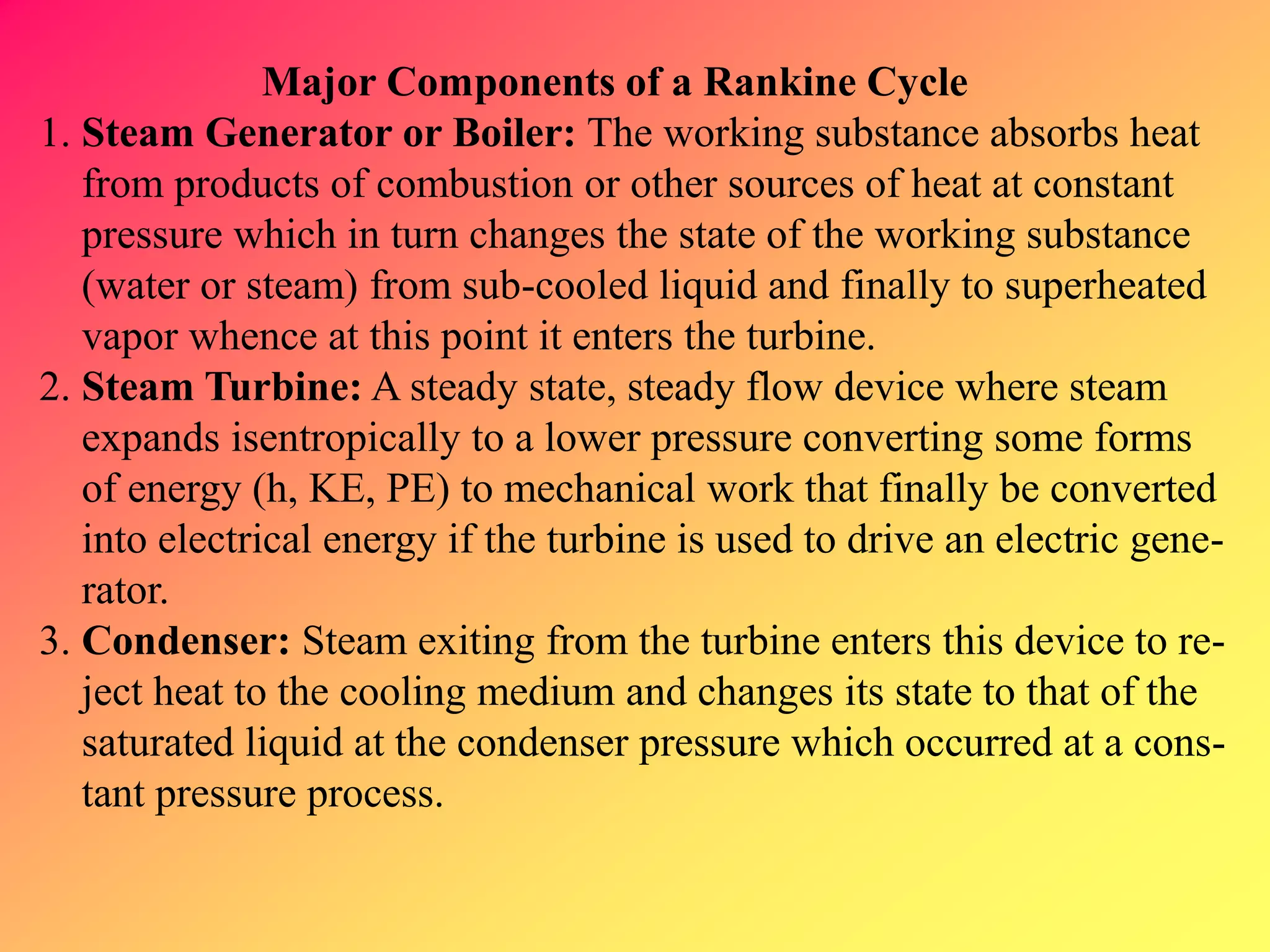 Major Components of a Rankine Cycle

1. Steam Generator or Boiler: The working substance absorbs heat from products of combustion or other sources of heat at constant pressure which in turn changes the state of the working substance (water or steam) from sub-cooled liquid and finally to superheated vapor whence at this point it enters the turbine.

2. Steam Turbine: A steady state, steady flow device where steam expands isentropically to a lower pressure converting some forms of energy (h, KE, PE) to mechanical work that finally be converted into electrical energy if the turbine is used to drive an electric generator.

3. Condenser: Steam exiting from the turbine enters this device to reject heat to the cooling medium and changes its state to that of the saturated liquid at the condenser pressure which occurred at a constant pressure process.